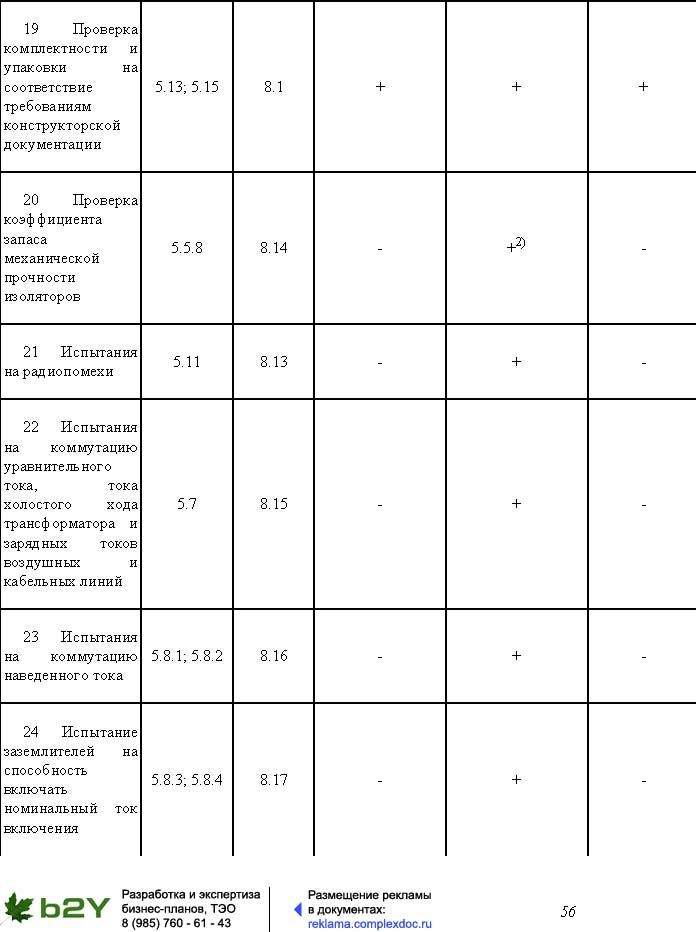 | 19 Проверка комплектности и упаковки на соответствие требованиям конструкторской документации | 5.13; 5.15 | 8.1 | + | + | + |
|---|---|---|---|---|---|
| 20 Проверка коэффициента запаса механической прочности изоляторов | 5.5.8 | 8.14 | - | $+^{2)}$ | - |
| 21 Испытания на радиопомехи | 5.11 | 8.13 | - | + | - |
| 22 Испытания на коммутацию уравнительного тока, тока холостого хода трансформатора и зарядных токов воздушных и кабельных линий | 5.7 | 8.15 | - | + | - |
| 23 Испытания на коммутацию наведенного тока | 5.8.1; 5.8.2 | 8.16 | - | + | - |
| 24 Испытание заземлителей на способность включать номинальный ток включения | 5.8.3; 5.8.4 | 8.17 | - | + | - |

b2Y Разработка и экспертиза бизнес-планов, ТЭО 8 (985) 760 - 61 - 43

Размещение рекламы в документах: reklama.complexdoc.ru

56